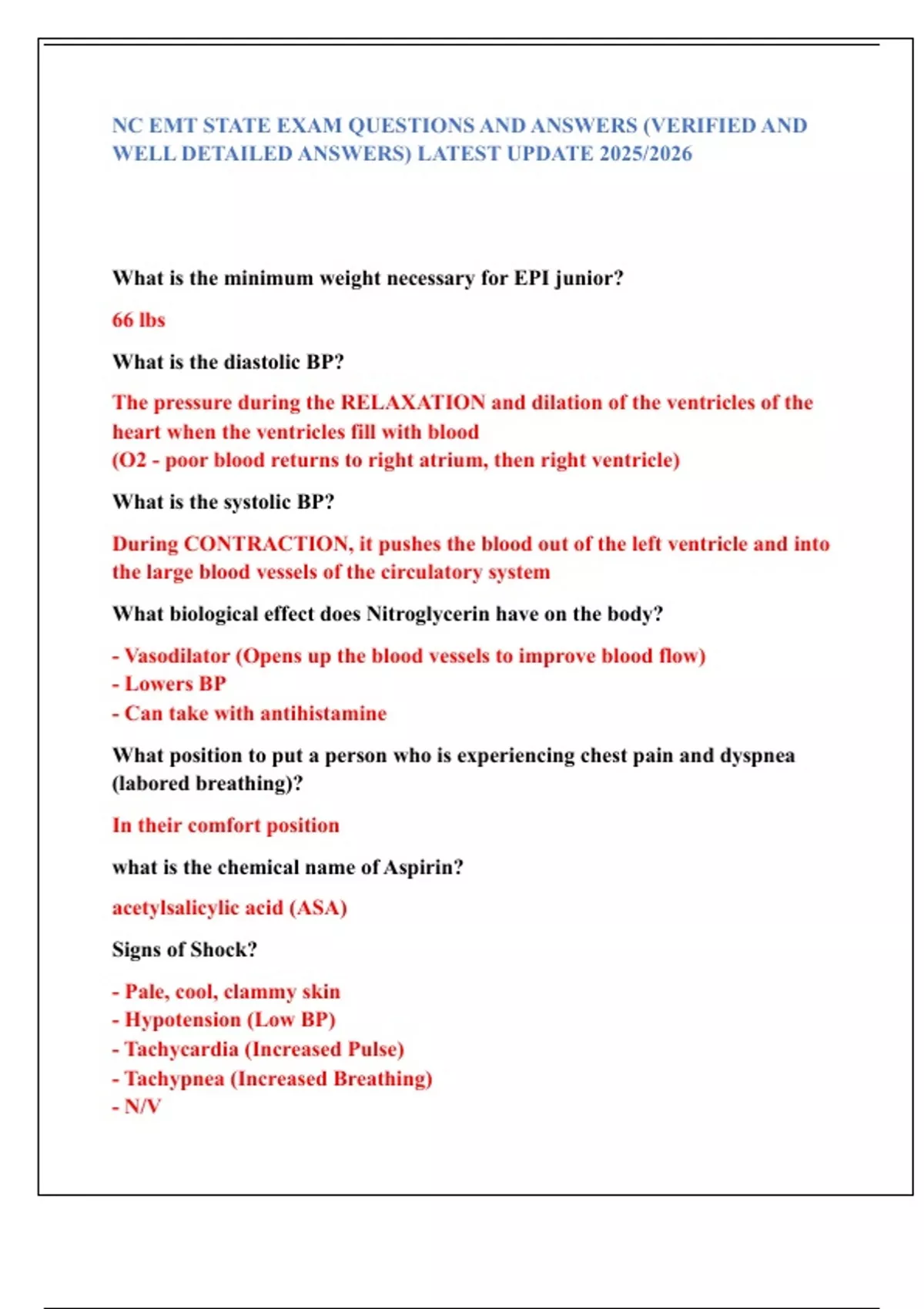 NC EMT STATE EXAM QUESTIONS AND ANSWERS (VERIFIED AND WELL DETAILED ANSWERS) LATEST UPDATE 2025/2026

What is the minimum weight necessary for EPI junior?

66 lbs

What is the diastolic BP?

The pressure during the RELAXATION and dilation of the ventricles of the heart when the ventricles fill with blood
(O2 - poor blood returns to right atrium, then right ventricle)

What is the systolic BP?

During CONTRACTION, it pushes the blood out of the left ventricle and into the large blood vessels of the circulatory system

What biological effect does Nitroglycerin have on the body?

- Vasodilator (Opens up the blood vessels to improve blood flow)
- Lowers BP
- Can take with antihistamine

What position to put a person who is experiencing chest pain and dyspnea (labored breathing)?

In their comfort position

what is the chemical name of Aspirin?

acetylsalicylic acid (ASA)

Signs of Shock?

- Pale, cool, clammy skin
- Hypotension (Low BP)
- Tachycardia (Increased Pulse)
- Tachypnea (Increased Breathing)
- N/V